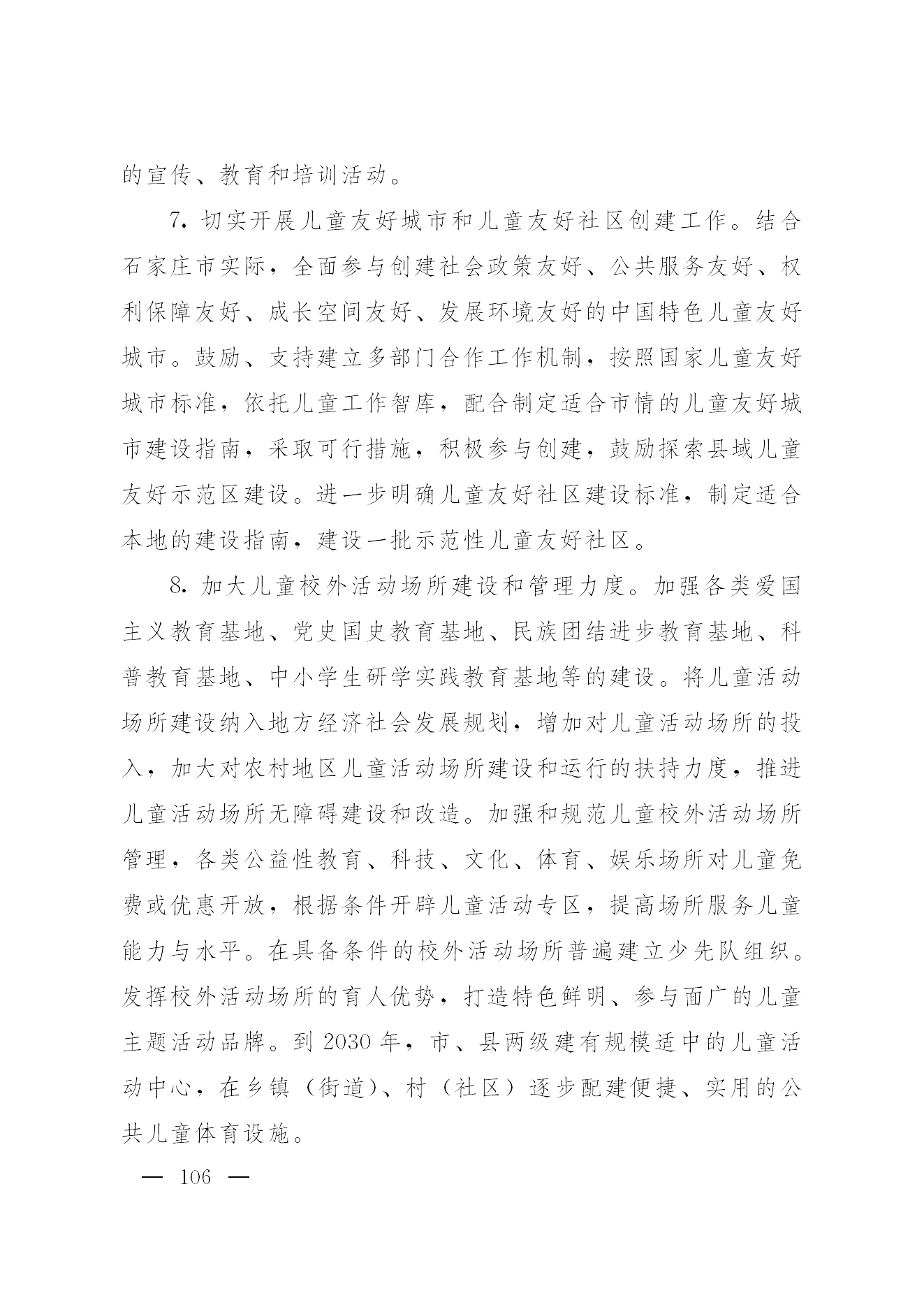 的宣传、教育和培训活动。

7. 切实开展儿童友好城市和儿童友好社区创建工作。结合石家庄市实际，全面参与创建社会政策友好、公共服务友好、权利保障友好、成长空间友好、发展环境友好的中国特色儿童友好城市。鼓励、支持建立多部门合作工作机制，按照国家儿童友好城市标准，依托儿童工作智库，配合制定适合市情的儿童友好城市建设指南，采取可行措施，积极参与创建，鼓励探索县域儿童友好示范区建设。进一步明确儿童友好社区建设标准，制定适合本地的建设指南，建设一批示范性儿童友好社区。

8. 加大儿童校外活动场所建设和管理力度。加强各类爱国主义教育基地、党史国史教育基地、民族团结进步教育基地、科普教育基地、中小学生研学实践教育基地等的建设。将儿童活动场所建设纳入地方经济社会发展规划，增加对儿童活动场所的投入，加大对农村地区儿童活动场所建设和运行的扶持力度，推进儿童活动场所无障碍建设和改造。加强和规范儿童校外活动场所管理，各类公益性教育、科技、文化、体育、娱乐场所对儿童免费或优惠开放，根据条件开辟儿童活动专区，提高场所服务儿童能力与水平。在具备条件的校外活动场所普遍建立少先队组织。发挥校外活动场所的育人优势，打造特色鲜明、参与面广的儿童主题活动品牌。到 2030 年，市、县两级建有规模适中的儿童活动中心，在乡镇（街道）、村（社区）逐步配建便捷、实用的公共儿童体育设施。

— 106 —